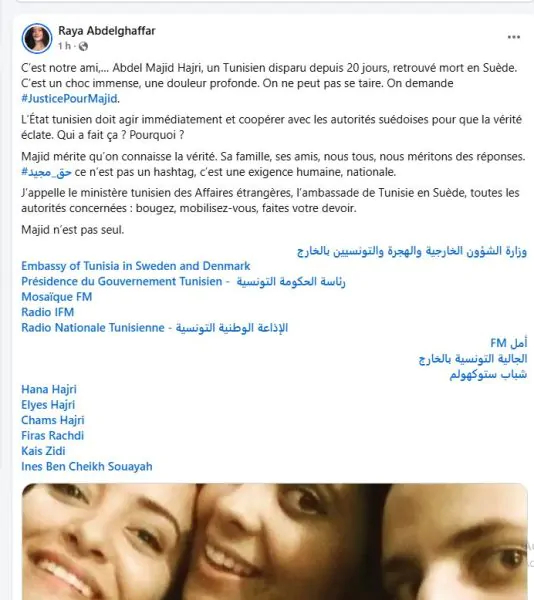 Raya Abdelghaffar
1 h ·

...

C'est notre ami,... Abdel Majid Hajri, un Tunisien disparu depuis 20 jours, retrouvé mort en Suède. C'est un choc immense, une douleur profonde. On ne peut pas se taire. On demande #JusticePourMajid.

L'État tunisien doit agir immédiatement et coopérer avec les autorités suédoises pour que la vérité éclate. Qui a fait ça ? Pourquoi ?

Majid mérite qu'on connaisse la vérité. Sa famille, ses amis, nous tous, nous méritons des réponses. #حق_مجيد ce n'est pas un hashtag, c'est une exigence humaine, nationale.

J'appelle le ministère tunisien des Affaires étrangères, l'ambassade de Tunisie en Suède, toutes les autorités concernées : bougez, mobilisez-vous, faites votre devoir.

Majid n'est pas seul.

وزارة الشؤون الخارجية والهجرة والتونسيين بالخارج
Embassy of Tunisia in Sweden and Denmark
Présidence du Gouvernement Tunisien - رئاسة الحكومة التونسية
Mosaïque FM
Radio IFM
Radio Nationale Tunisienne - الإذاعة الوطنية التونسية
أمل FM
الجالية التونسية بالخارج
شباب ستوكهولم

Hana Hajri
Elyes Hajri
Chams Hajri
Firas Rachdi
Kais Zidi
Ines Ben Cheikh Souayah